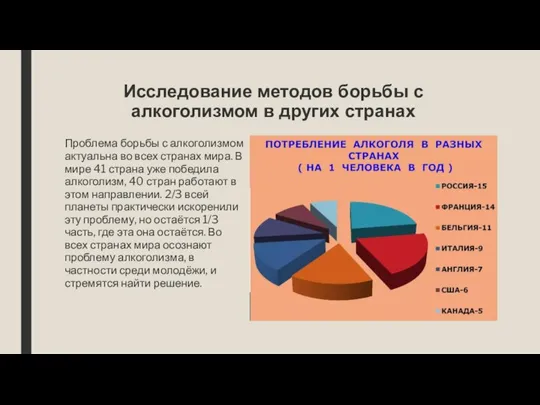 Исследование методов борьбы с алкоголизмом в других странах

Проблема борьбы с алкоголизмом актуальна во всех странах мира. В мире 41 страна уже победила алкоголизм, 40 стран работают в этом направлении. 2/3 всей планеты практически искоренили эту проблему, но остаётся 1/3 часть, где эта она остаётся. Во всех странах мира осознают проблему алкоголизма, в частности среди молодёжи, и стремятся найти решение.

ПОТРЕБЛЕНИЕ АЛКОГОЛЯ В РАЗНЫХ СТРАНАХ
( НА 1 ЧЕЛОВЕКА В ГОД )

РОССИЯ-15
ФРАНЦИЯ-14
БЕЛЬГИЯ-11
ИТАЛИЯ-9
АНГЛИЯ-7
США-6
КАНАДА-5